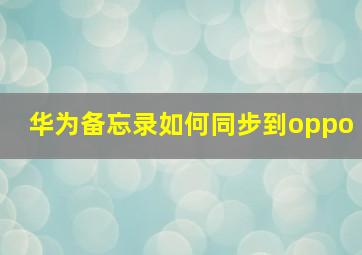 华为备忘录如何同步到oppo